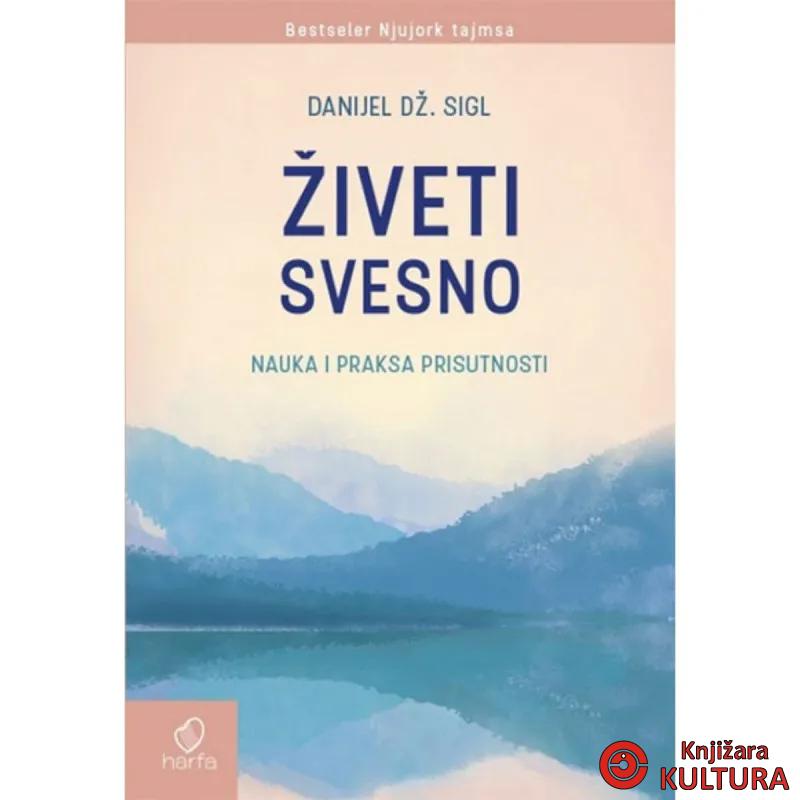 Bestseler Njujork tajmsa

DANIJEL DŽ. SIGL

ŽIVETI SVESNO

NAUKA I PRAKSA PRISUTNOSTI

harfa

Knjižara KULTURA